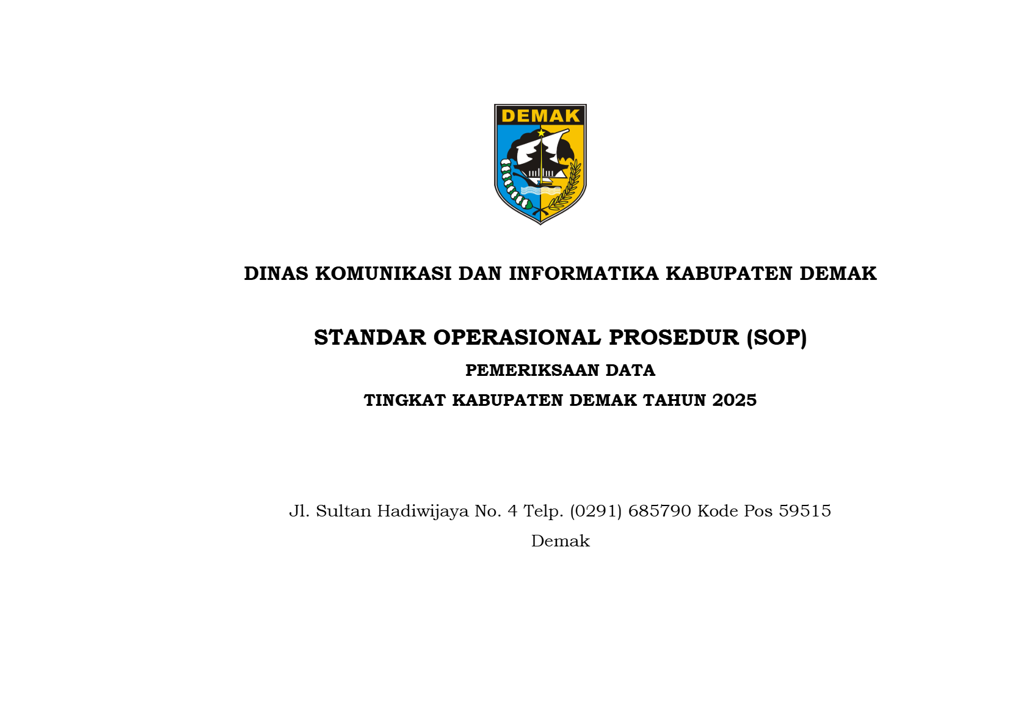 DEMAK

DINAS KOMUNIKASI DAN INFORMATIKA KABUPATEN DEMAK

STANDAR OPERASIONAL PROSEDUR (SOP)

PEMERIKSAAN DATA

TINGKAT KABUPATEN DEMAK TAHUN 2025

Jl. Sultan Hadiwijaya No. 4 Telp. (0291) 685790 Kode Pos 59515

Demak